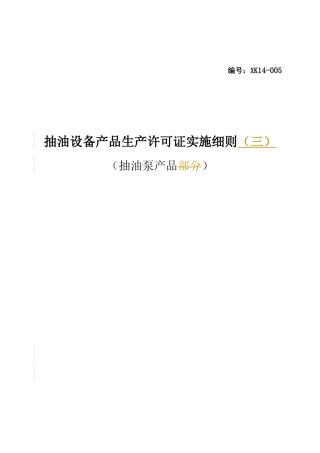 编号：XK14-005

抽油设备产品生产许可证实施细则（三）

（抽油泵产品部分）